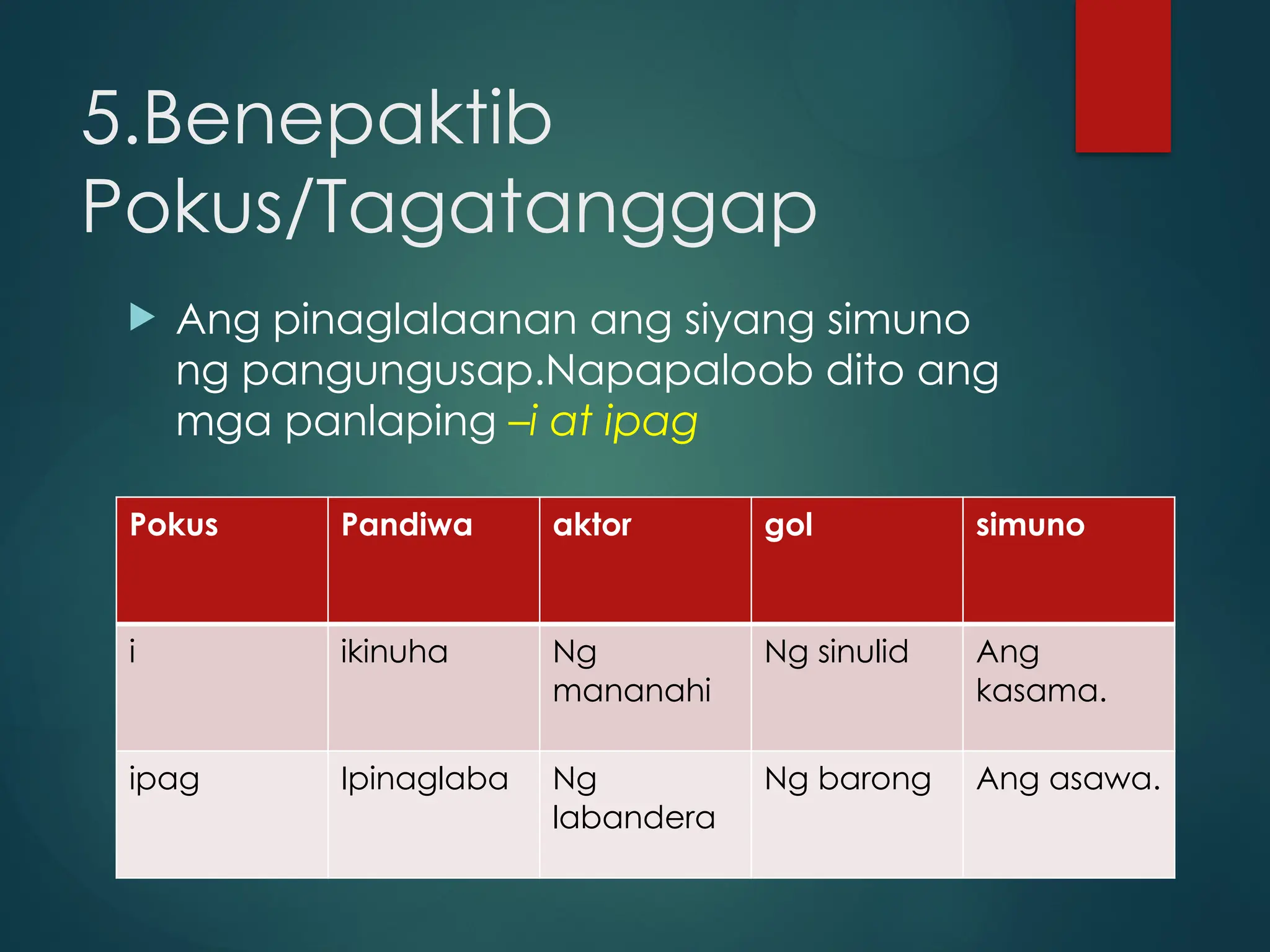 5.Benepaktib Pokus/Tagatanggap

Ang pinaglalaanan ang siyang simuno ng pangungusap.Napapaloob dito ang mga panlaping –i at ipag

| Pokus | Pandiwa | aktor | gol | simuno |
|---|---|---|---|---|
| i | ikinuha | Ng mananahi | Ng sinulid | Ang kasama. |
| ipag | Ipinaglaba | Ng labandera | Ng barong | Ang asawa. |